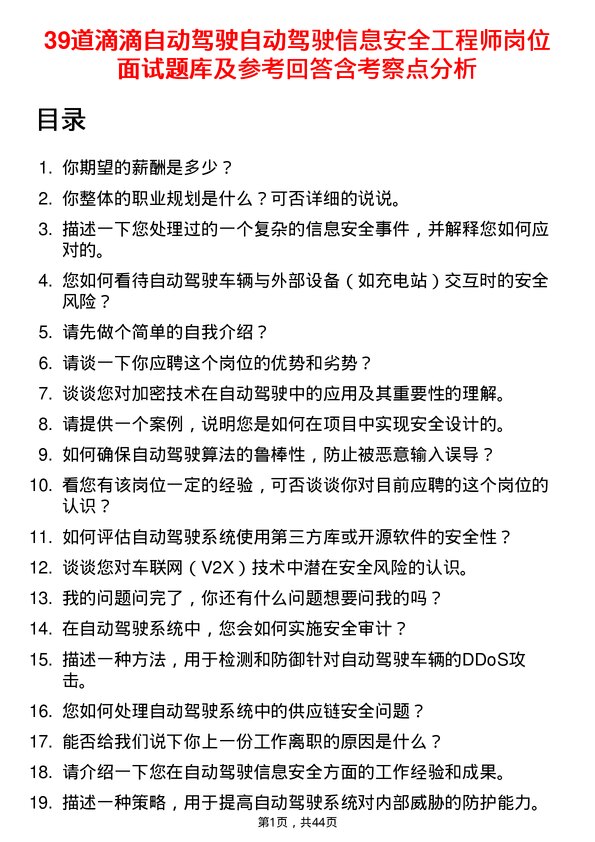 39道滴滴自动驾驶自动驾驶信息安全工程师岗位面试题库及参考回答含考察点分析

目录

1. 你期望的薪酬是多少？
2. 你整体的职业规划是什么？可否详细的说说。
3. 描述一下您处理过的一个复杂的信息安全事件，并解释您如何应对的。
4. 您如何看待自动驾驶车辆与外部设备（如充电站）交互时的安全风险？
5. 请先做个简单的自我介绍？
6. 请谈一下你应聘这个岗位的优势和劣势？
7. 谈谈您对加密技术在自动驾驶中的应用及其重要性的理解。
8. 请提供一个案例，说明您是如何在项目中实现安全设计的。
9. 如何确保自动驾驶算法的鲁棒性，防止被恶意输入误导？
10. 看您有该岗位一定的经验，可否谈谈你对目前应聘的这个岗位的认识？
11. 如何评估自动驾驶系统使用第三方库或开源软件的安全性？
12. 谈谈您对车联网（V2X）技术中潜在安全风险的认识。
13. 我的问题问完了，你还有什么问题想要问我的吗？
14. 在自动驾驶系统中，您会如何实施安全审计？
15. 描述一种方法，用于检测和防御针对自动驾驶车辆的DDoS攻击。
16. 您如何处理自动驾驶系统中的供应链安全问题？
17. 能否给我们说下你上一份工作离职的原因是什么？
18. 请介绍一下您在自动驾驶信息安全方面的工作经验和成果。
19. 描述一种策略，用于提高自动驾驶系统对内部威胁的防护能力。

第1页，共44页